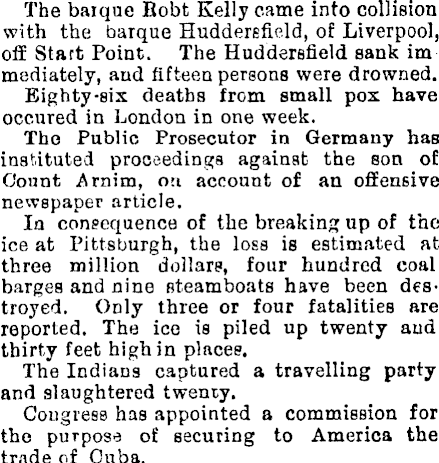 The barque Robt Kelly came into collision with the barque Huddersfield, of Liverpool, off Start Point. The Huddersfield sank immediately, and fifteen persons were drowned.

Eighty-six deaths from small pox have occured in London in one week.

The Public Prosecutor in Germany has instituted proceedings against the son of Count Arnim, on account of an offensive newspaper article.

In consequence of the breaking up of the ice at Pittsburgh, the loss is estimated at three million dollars, four hundred coal barges and nine steamboats have been destroyed. Only three or four fatalities are reported. The ice is piled up twenty and thirty feet high in places.

The Indians captured a travelling party and slaughtered twenty.

Congress has appointed a commission for the purpose of securing to America the trade of Cuba.